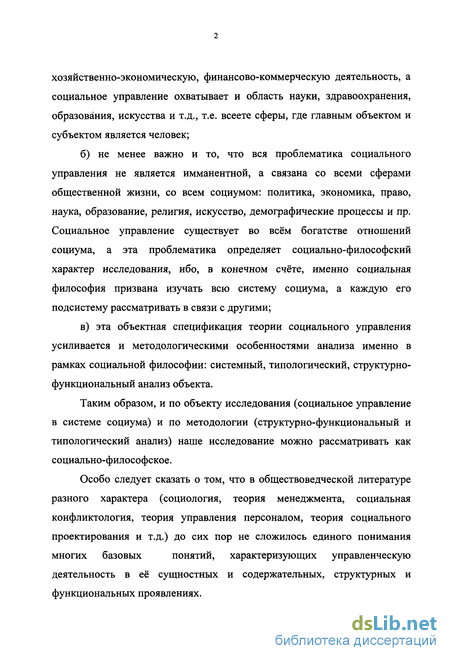 2

хозяйственно-экономическую, финансово-коммерческую деятельность, а социальное управление охватывает и область науки, здравоохранения, образования, искусства и т.д., т.е. всеете сферы, где главным объектом и субъектом является человек;

б) не менее важно и то, что вся проблематика социального управления не является имманентной, а связана со всеми сферами общественной жизни, со всем социумом: политика, экономика, право, наука, образование, религия, искусство, демографические процессы и пр. Социальное управление существует во всём богатстве отношений социума, а эта проблематика определяет социально-философский характер исследования, ибо, в конечном счёте, именно социальная философия призвана изучать всю систему социума, а каждую его подсистему рассматривать в связи с другими;

в) эта объектная спецификация теории социального управления усиливается и методологическими особенностями анализа именно в рамках социальной философии: системный, типологический, структурно-функциональный анализ объекта.

Таким образом, и по объекту исследования (социальное управление в системе социума) и по методологии (структурно-функциональный и типологический анализ) наше исследование можно рассматривать как социально-философское.

Особо следует сказать о том, что в обществоведческой литературе разного характера (социология, теория менеджмента, социальная конфликтология, теория управления персоналом, теория социального проектирования и т.д.) до сих пор не сложилось единого понимания многих базовых понятий, характеризующих управленческую деятельность в её сущностных и содержательных, структурных и функциональных проявлениях.

dsLib.net
библиотека диссертаций